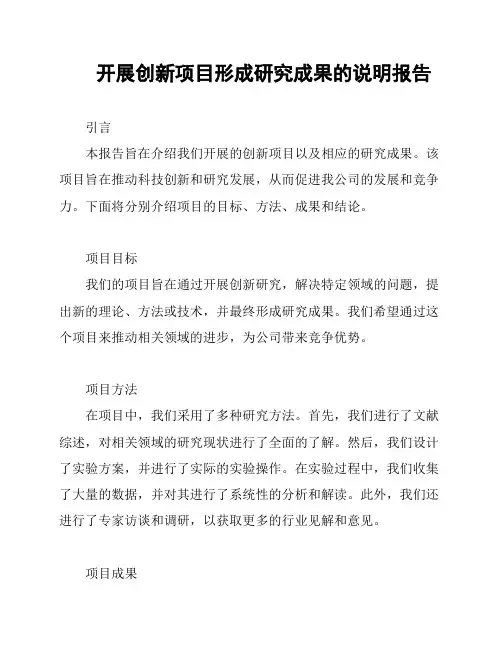 开展创新项目形成研究成果的说明报告

引言

本报告旨在介绍我们开展的创新项目以及相应的研究成果。该项目旨在推动科技创新和研究发展，从而促进我公司的发展和竞争力。下面将分别介绍项目的目标、方法、成果和结论。

项目目标

我们的项目旨在通过开展创新研究，解决特定领域的问题，提出新的理论、方法或技术，并最终形成研究成果。我们希望通过这个项目来推动相关领域的进步，为公司带来竞争优势。

项目方法

在项目中，我们采用了多种研究方法。首先，我们进行了文献综述，对相关领域的研究现状进行了全面的了解。然后，我们设计了实验方案，并进行了实际的实验操作。在实验过程中，我们收集了大量的数据，并对其进行了系统性的分析和解读。此外，我们还进行了专家访谈和调研，以获取更多的行业见解和意见。

项目成果